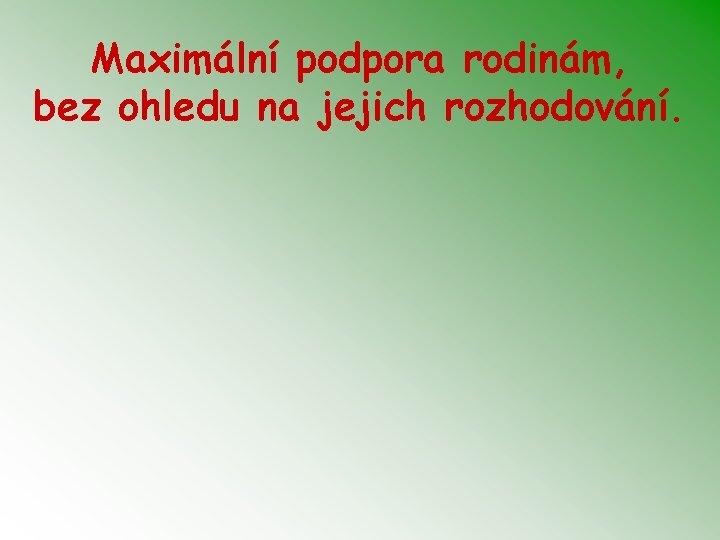 Maximální podpora rodinám, bez ohledu na jejich rozhodování.